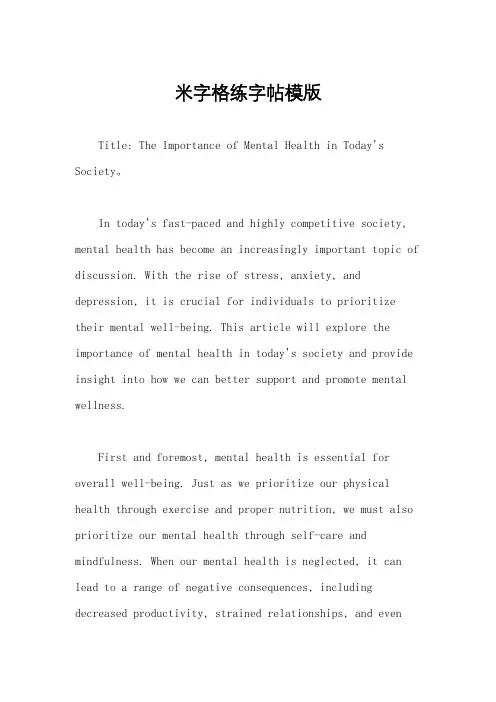 米字格练字帖模版

Title: The Importance of Mental Health in Today's Society。

In today's fast-paced and highly competitive society, mental health has become an increasingly important topic of discussion. With the rise of stress, anxiety, and depression, it is crucial for individuals to prioritize their mental well-being. This article will explore the importance of mental health in today's society and provide insight into how we can better support and promote mental wellness.

First and foremost, mental health is essential for overall well-being. Just as we prioritize our physical health through exercise and proper nutrition, we must also prioritize our mental health through self-care and mindfulness. When our mental health is neglected, it can lead to a range of negative consequences, including decreased productivity, strained relationships, and even